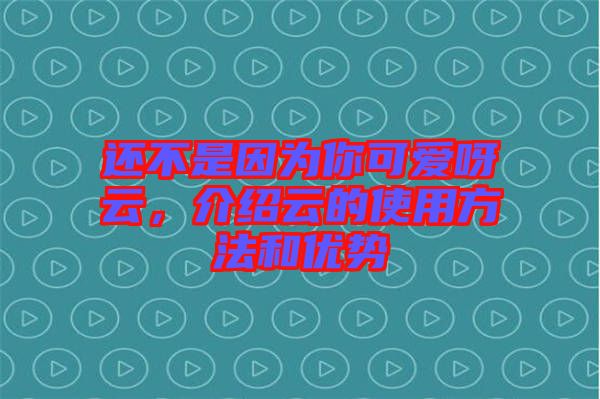 还不是因为你可爱呀云，介绍云的使用方法和优势